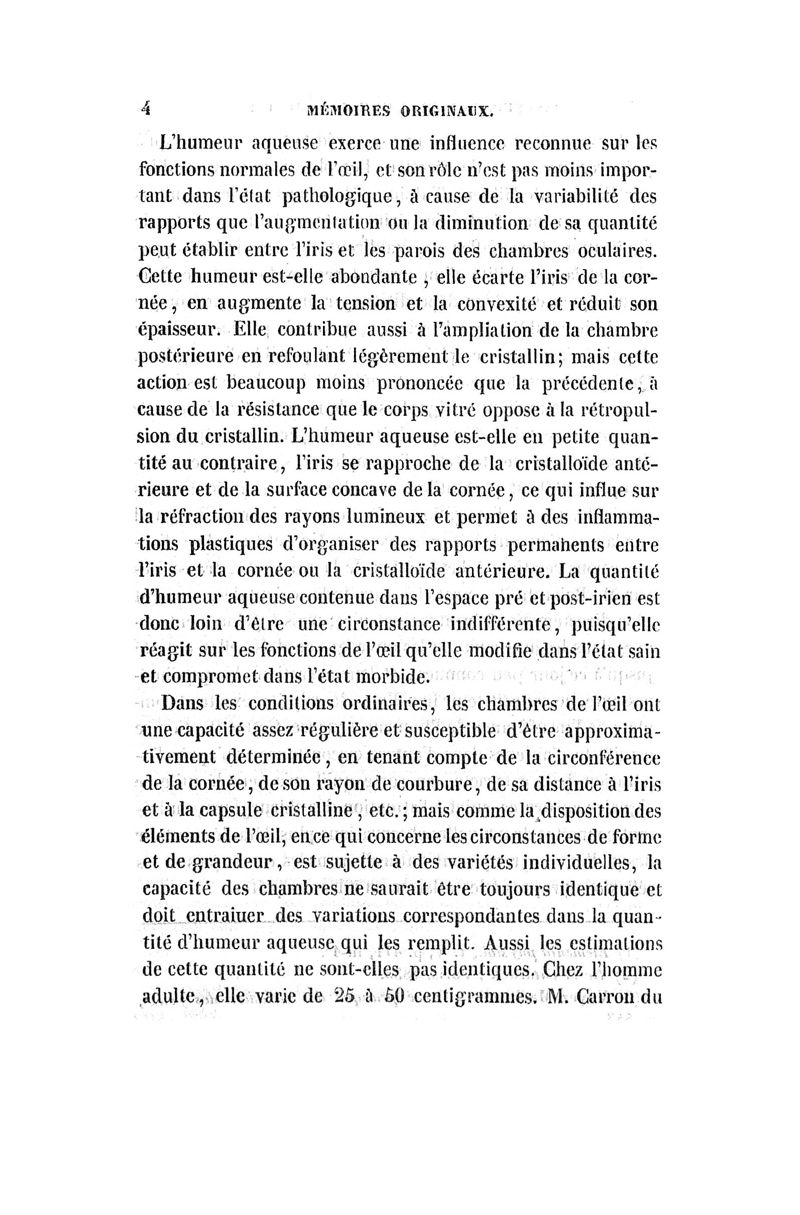 4 MÉMOIRES ORIGINAUX.

L'humeur aqueuse exerce une influence reconnue sur les fonctions normales de l'œil, et son rôle n'est pas moins important dans l'état pathologique, à cause de la variabilité des rapports que l'augmentation ou la diminution de sa quantité peut établir entre l'iris et les parois des chambres oculaires. Cette humeur est-elle abondante, elle écarte l'iris de la cornée, en augmente la tension et la convexité et réduit son épaisseur. Elle contribue aussi à l'ampliation de la chambre postérieure en refoulant légèrement le cristallin; mais cette action est beaucoup moins prononcée que la précédente, à cause de la résistance que le corps vitré oppose à la rétropulsion du cristallin. L'humeur aqueuse est-elle en petite quantité au contraire, l'iris se rapproche de la cristalloïde antérieure et de la surface concave de la cornée, ce qui influe sur la réfraction des rayons lumineux et permet à des inflammations plastiques d'organiser des rapports permanents entre l'iris et la cornée ou la cristalloïde antérieure. La quantité d'humeur aqueuse contenue dans l'espace pré et post-irien est donc loin d'être une circonstance indifférente, puisqu'elle réagit sur les fonctions de l'œil qu'elle modifie dans l'état sain et compromet dans l'état morbide.

Dans les conditions ordinaires, les chambres de l'œil ont une capacité assez régulière et susceptible d'être approximativement déterminée, en tenant compte de la circonférence de la cornée, de son rayon de courbure, de sa distance à l'iris et à la capsule cristalline, etc.; mais comme la disposition des éléments de l'œil, en ce qui concerne les circonstances de forme et de grandeur, est sujette à des variétés individuelles, la capacité des chambres ne saurait être toujours identique et doit entraîner des variations correspondantes dans la quantité d'humeur aqueuse qui les remplit. Aussi les estimations de cette quantité ne sont-elles pas identiques. Chez l'homme adulte, elle varie de 25 à 50 centigrammes. M. Carron du